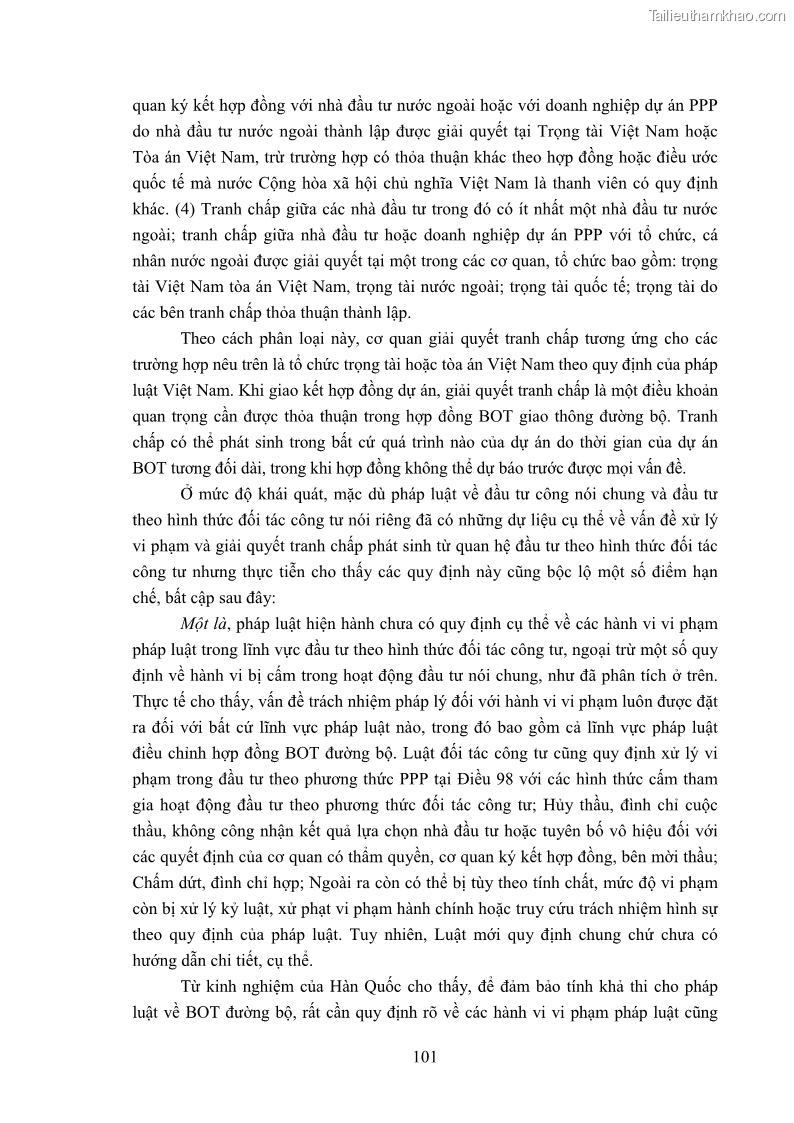 Tailieuthamkhao.com

quan ký kết hợp đồng với nhà đầu tư nước ngoài hoặc với doanh nghiệp dự án PPP do nhà đầu tư nước ngoài thành lập được giải quyết tại Trọng tài Việt Nam hoặc Tòa án Việt Nam, trừ trường hợp có thỏa thuận khác theo hợp đồng hoặc điều ước quốc tế mà nước Cộng hòa xã hội chủ nghĩa Việt Nam là thanh viên có quy định khác. (4) Tranh chấp giữa các nhà đầu tư trong đó có ít nhất một nhà đầu tư nước ngoài; tranh chấp giữa nhà đầu tư hoặc doanh nghiệp dự án PPP với tổ chức, cá nhân nước ngoài được giải quyết tại một trong các cơ quan, tổ chức bao gồm: trọng tài Việt Nam tòa án Việt Nam, trọng tài nước ngoài; trọng tài quốc tế; trọng tài do các bên tranh chấp thỏa thuận thành lập.

Theo cách phân loại này, cơ quan giải quyết tranh chấp tương ứng cho các trường hợp nêu trên là tổ chức trọng tài hoặc tòa án Việt Nam theo quy định của pháp luật Việt Nam. Khi giao kết hợp đồng dự án, giải quyết tranh chấp là một điều khoản quan trọng cần được thỏa thuận trong hợp đồng BOT giao thông đường bộ. Tranh chấp có thể phát sinh trong bất cứ quá trình nào của dự án do thời gian của dự án BOT tương đối dài, trong khi hợp đồng không thể dự báo trước được mọi vấn đề.

Ở mức độ khái quát, mặc dù pháp luật về đầu tư công nói chung và đầu tư theo hình thức đối tác công tư nói riêng đã có những dự liệu cụ thể về vấn đề xử lý vi phạm và giải quyết tranh chấp phát sinh từ quan hệ đầu tư theo hình thức đối tác công tư nhưng thực tiễn cho thấy các quy định này cũng bộc lộ một số điểm hạn chế, bất cập sau đây:

Một là, pháp luật hiện hành chưa có quy định cụ thể về các hành vi vi phạm pháp luật trong lĩnh vực đầu tư theo hình thức đối tác công tư, ngoại trừ một số quy định về hành vi bị cấm trong hoạt động đầu tư nói chung, như đã phân tích ở trên. Thực tế cho thấy, vấn đề trách nhiệm pháp lý đối với hành vi vi phạm luôn được đặt ra đối với bất cứ lĩnh vực pháp luật nào, trong đó bao gồm cả lĩnh vực pháp luật điều chỉnh hợp đồng BOT đường bộ. Luật đối tác công tư cũng quy định xử lý vi phạm trong đầu tư theo phương thức PPP tại Điều 98 với các hình thức cấm tham gia hoạt động đầu tư theo phương thức đối tác công tư; Hủy thầu, đình chỉ cuộc thầu, không công nhận kết quả lựa chọn nhà đầu tư hoặc tuyên bố vô hiệu đối với các quyết định của cơ quan có thẩm quyền, cơ quan ký kết hợp đồng, bên mời thầu; Chấm dứt, đình chỉ hợp; Ngoài ra còn có thể bị tùy theo tính chất, mức độ vi phạm còn bị xử lý kỷ luật, xử phạt vi phạm hành chính hoặc truy cứu trách nhiệm hình sự theo quy định của pháp luật. Tuy nhiên, Luật mới quy định chung chứ chưa có hướng dẫn chi tiết, cụ thể.

Từ kinh nghiệm của Hàn Quốc cho thấy, để đảm bảo tính khả thi cho pháp luật về BOT đường bộ, rất cần quy định rõ về các hành vi vi phạm pháp luật cũng

101